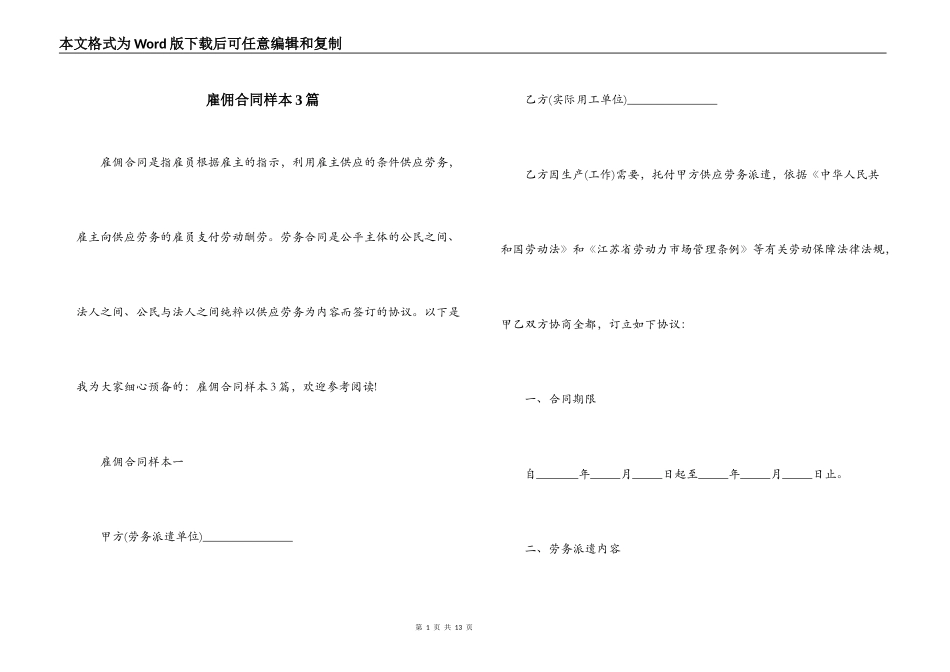 本文格式为Word版下载后可任意编辑和复制

雇佣合同样本3篇

雇佣合同是指雇员根据雇主的指示，利用雇主供应的条件供应劳务，雇主向供应劳务的雇员支付劳动酬劳。劳务合同是公平主体的公民之间、法人之间、公民与法人之间纯粹以供应劳务为内容而签订的协议。以下是我为大家细心预备的：雇佣合同样本3篇，欢迎参考阅读!

雇佣合同样本一

甲方(劳务派遣单位)________________

乙方(实际用工单位)________________

乙方因生产(工作)需要，托付甲方供应劳务派遣，依据《中华人民共和国劳动法》和《江苏省劳动力市场管理条例》等有关劳动保障法律法规，甲乙双方协商全都，订立如下协议：

一、合同期限

自_______年_____月_____日起至_____年_____月_____日止。

二、劳务派遣内容

第 1 页 共 13 页